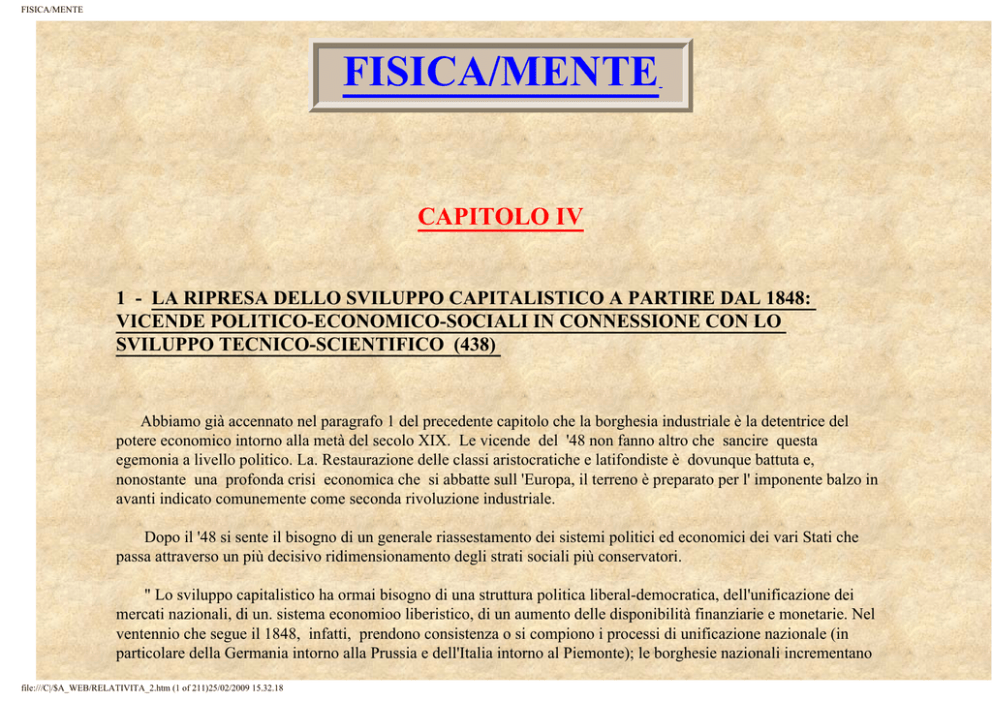 FISICA/MENTE

FISICA/MENTE

CAPITOLO IV

1 - LA RIPRESA DELLO SVILUPPO CAPITALISTICO A PARTIRE DAL 1848: VICENDE POLITICO-ECONOMICO-SOCIALI IN CONNESSIONE CON LO SVILUPPO TECNICO-SCIENTIFICO (438)

Abbiamo già accennato nel paragrafo 1 del precedente capitolo che la borghesia industriale è la detentrice del potere economico intorno alla metà del secolo XIX. Le vicende del '48 non fanno altro che sancire questa egemonia a livello politico. La. Restaurazione delle classi aristocratiche e latifondiste è dovunque battuta e, nonostante una profonda crisi economica che si abbatte sull 'Europa, il terreno è preparato per l' imponente balzo in avanti indicato comunemente come seconda rivoluzione industriale.

Dopo il '48 si sente il bisogno di un generale riassestamento dei sistemi politici ed economici dei vari Stati che passa attraverso un più decisivo ridimensionamento degli strati sociali più conservatori.

" Lo sviluppo capitalistico ha ormai bisogno di una struttura politica liberal-democratica, dell'unificazione dei mercati nazionali, di un. sistema economioo liberistico, di un aumento delle disponibilità finanziarie e monetarie. Nel ventennio che segue il 1848, infatti, prendono consistenza o si compiono i processi di unificazione nazionale (in particolare della Germania intorno alla Prussia e dell'Italia intorno al Piemonte); le borghesie nazionali incrementano

file:///C|/$A_WEB/RELATIVITA_2.htm (1 of 211)25/02/2009 15.32.18